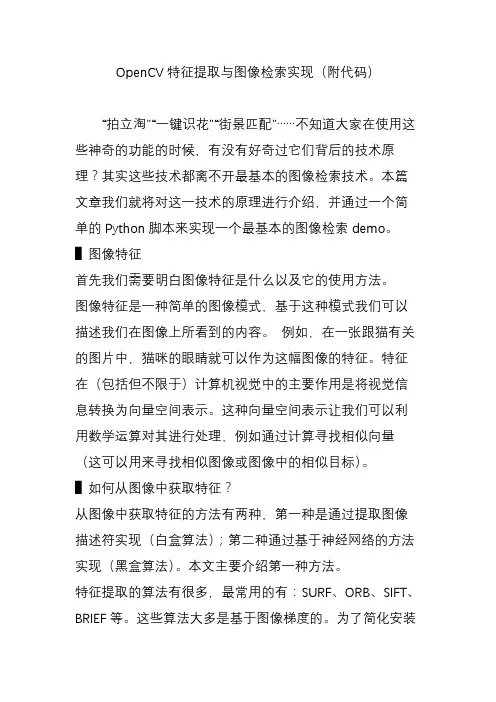 OpenCV 特征提取与图像检索实现（附代码）

“拍立淘”“一键识花”“街景匹配”……不知道大家在使用这些神奇的功能的时候，有没有好奇过它们背后的技术原理？其实这些技术都离不开最基本的图像检索技术。本篇文章我们就将对这一技术的原理进行介绍，并通过一个简单的 Python 脚本来实现一个最基本的图像检索 demo。

▌图像特征

首先我们需要明白图像特征是什么以及它的使用方法。

图像特征是一种简单的图像模式，基于这种模式我们可以描述我们在图像上所看到的内容。 例如，在一张跟猫有关的图片中，猫咪的眼睛就可以作为这幅图像的特征。特征在（包括但不限于）计算机视觉中的主要作用是将视觉信息转换为向量空间表示。这种向量空间表示让我们可以利用数学运算对其进行处理，例如通过计算寻找相似向量（这可以用来寻找相似图像或图像中的相似目标）。

▌如何从图像中获取特征？

从图像中获取特征的方法有两种，第一种是通过提取图像描述符实现（白盒算法）；第二种通过基于神经网络的方法实现（黑盒算法）。本文主要介绍第一种方法。

特征提取的算法有很多，最常用的有：SURF、ORB、SIFT、BRIEF 等。这些算法大多是基于图像梯度的。为了简化安装